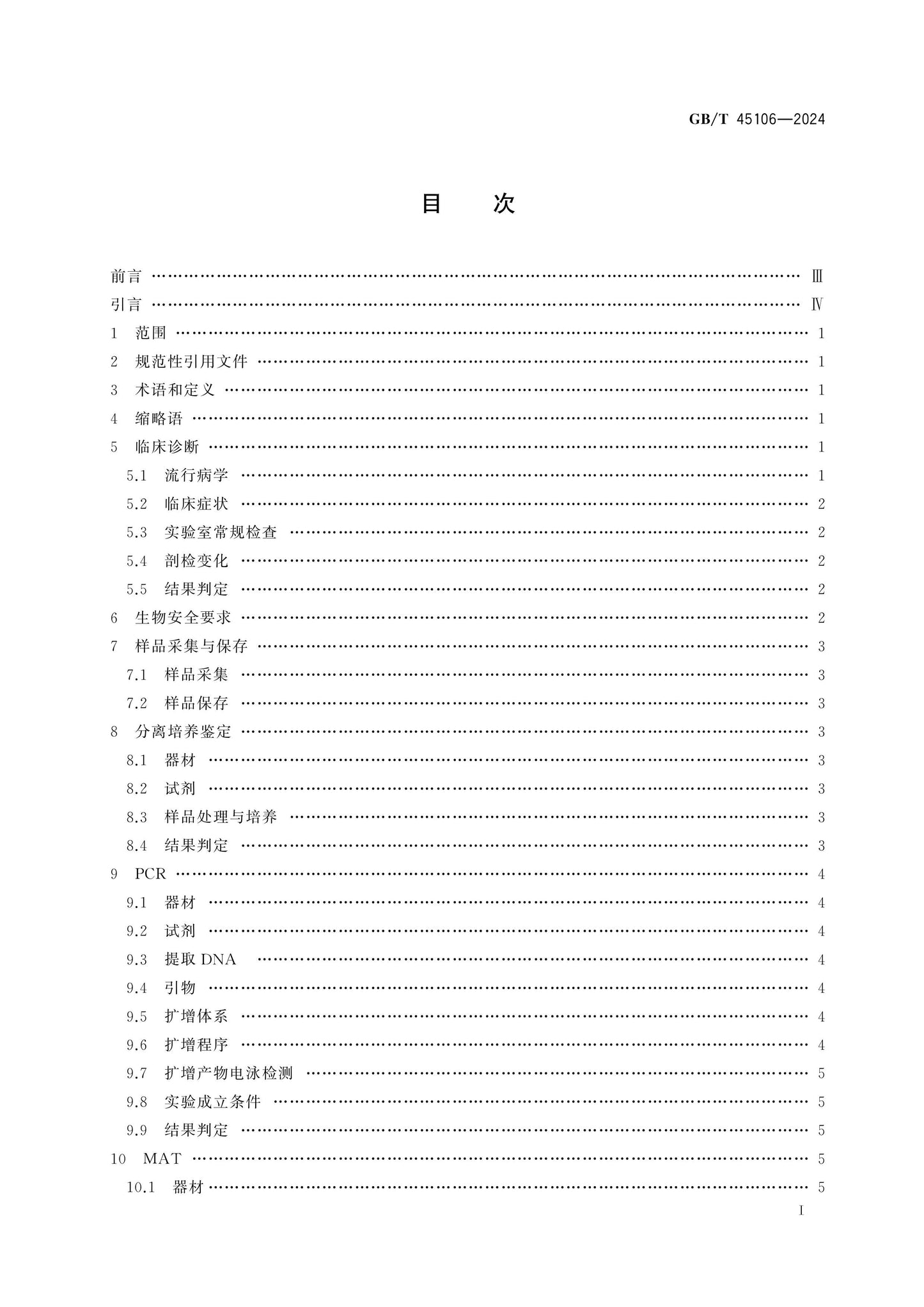 GB/T 45106—2024

目 次

前言 Ⅲ
引言 Ⅳ
1 范围 1
2 规范性引用文件 1
3 术语和定义 1
4 缩略语 1
5 临床诊断 1
5.1 流行病学 1
5.2 临床症状 2
5.3 实验室常规检查 2
5.4 剖检变化 2
5.5 结果判定 2
6 生物安全要求 2
7 样品采集与保存 3
7.1 样品采集 3
7.2 样品保存 3
8 分离培养鉴定 3
8.1 器材 3
8.2 试剂 3
8.3 样品处理与培养 3
8.4 结果判定 3
9 PCR 4
9.1 器材 4
9.2 试剂 4
9.3 提取DNA 4
9.4 引物 4
9.5 扩增体系 4
9.6 扩增程序 4
9.7 扩增产物电泳检测 5
9.8 实验成立条件 5
9.9 结果判定 5
10 MAT 5
10.1 器材 5

I